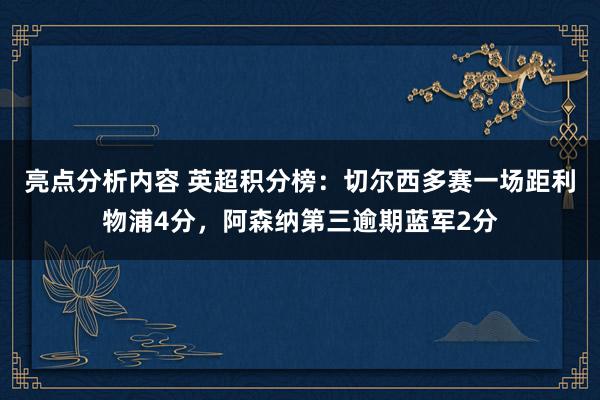 亮点分析内容 英超积分榜：切尔西多赛一场距利物浦4分，阿森纳第三逾期蓝军2分